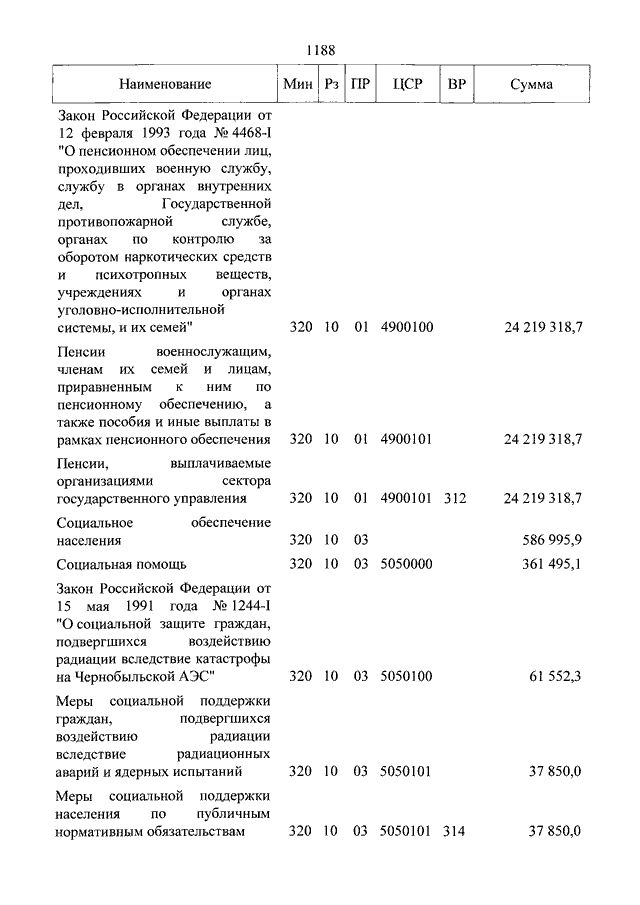 1188

| Наименование | Мин | Рз | ПР | ЦСР | ВР | Сумма |
|---|---|---|---|---|---|---|
| Закон Российской Федерации от 12 февраля 1993 года № 4468-I "О пенсионном обеспечении лиц, проходивших военную службу, службу в органах внутренних дел, Государственной противопожарной службе, органах по контролю за оборотом наркотических средств и психотропных веществ, учреждениях и органах уголовно-исполнительной системы, и их семей" | 320 | 10 | 01 | 4900100 | | 24 219 318,7 |
| Пенсии военнослужащим, членам их семей и лицам, приравненным к ним по пенсионному обеспечению, а также пособия и иные выплаты в рамках пенсионного обеспечения | 320 | 10 | 01 | 4900101 | | 24 219 318,7 |
| Пенсии, выплачиваемые организациями сектора государственного управления | 320 | 10 | 01 | 4900101 | 312 | 24 219 318,7 |
| Социальное обеспечение населения | 320 | 10 | 03 | | | 586 995,9 |
| Социальная помощь | 320 | 10 | 03 | 5050000 | | 361 495,1 |
| Закон Российской Федерации от 15 мая 1991 года № 1244-I "О социальной защите граждан, подвергшихся воздействию радиации вследствие катастрофы на Чернобыльской АЭС" | 320 | 10 | 03 | 5050100 | | 61 552,3 |
| Меры социальной поддержки граждан, подвергшихся воздействию радиации вследствие радиационных аварий и ядерных испытаний | 320 | 10 | 03 | 5050101 | | 37 850,0 |
| Меры социальной поддержки населения по публичным нормативным обязательствам | 320 | 10 | 03 | 5050101 | 314 | 37 850,0 |